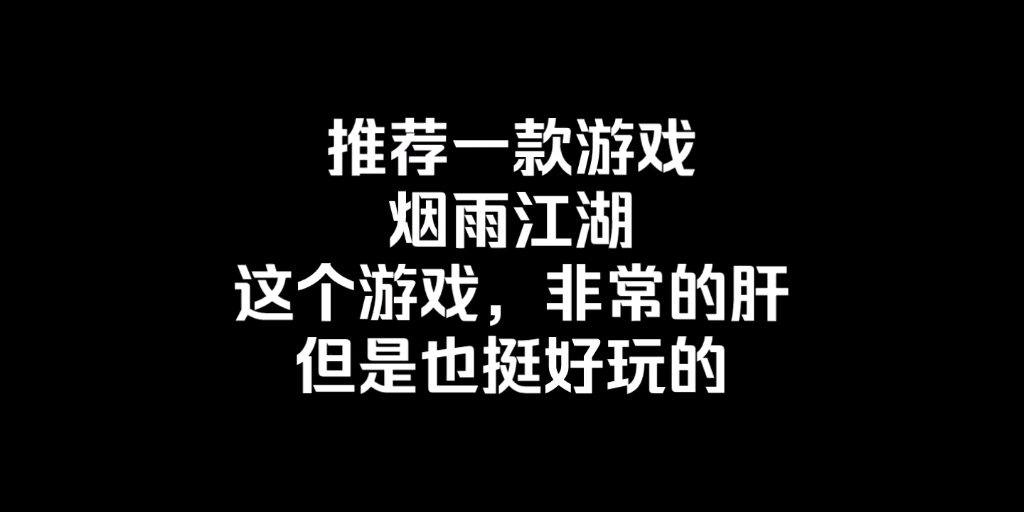 推荐一款游戏
烟雨江湖
这个游戏，非常的肝
但是也挺好玩的